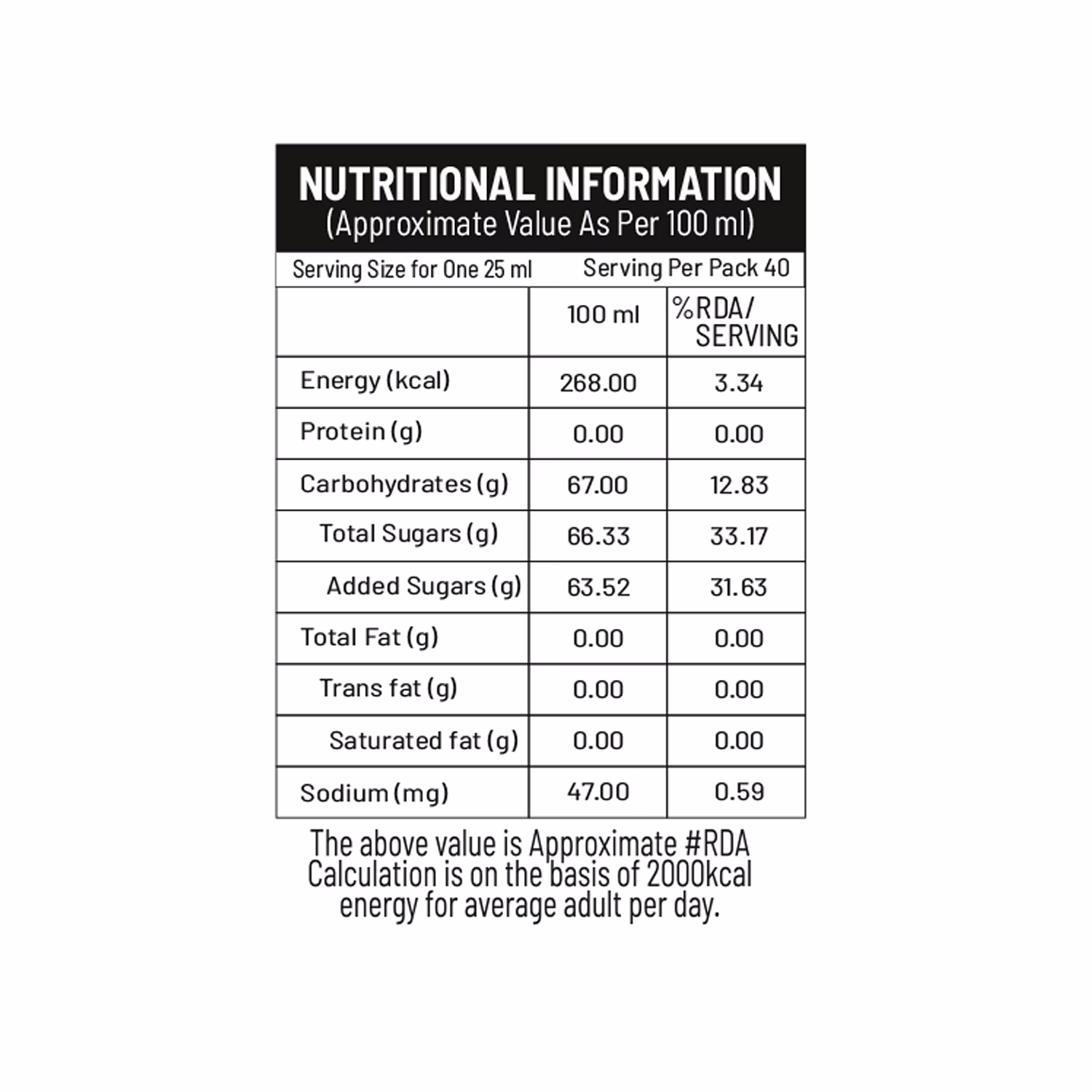 NUTRITIONAL INFORMATION
(Approximate Value As Per 100 ml)

Serving Size for One 25 ml    Serving Per Pack 40

| | 100 ml | %RDA/ SERVING |
|---|---|---|
| Energy (kcal) | 268.00 | 3.34 |
| Protein (g) | 0.00 | 0.00 |
| Carbohydrates (g) | 67.00 | 12.83 |
| Total Sugars (g) | 66.33 | 33.17 |
| Added Sugars (g) | 63.52 | 31.63 |
| Total Fat (g) | 0.00 | 0.00 |
| Trans fat (g) | 0.00 | 0.00 |
| Saturated fat (g) | 0.00 | 0.00 |
| Sodium (mg) | 47.00 | 0.59 |

The above value is Approximate #RDA Calculation is on the basis of 2000kcal energy for average adult per day.